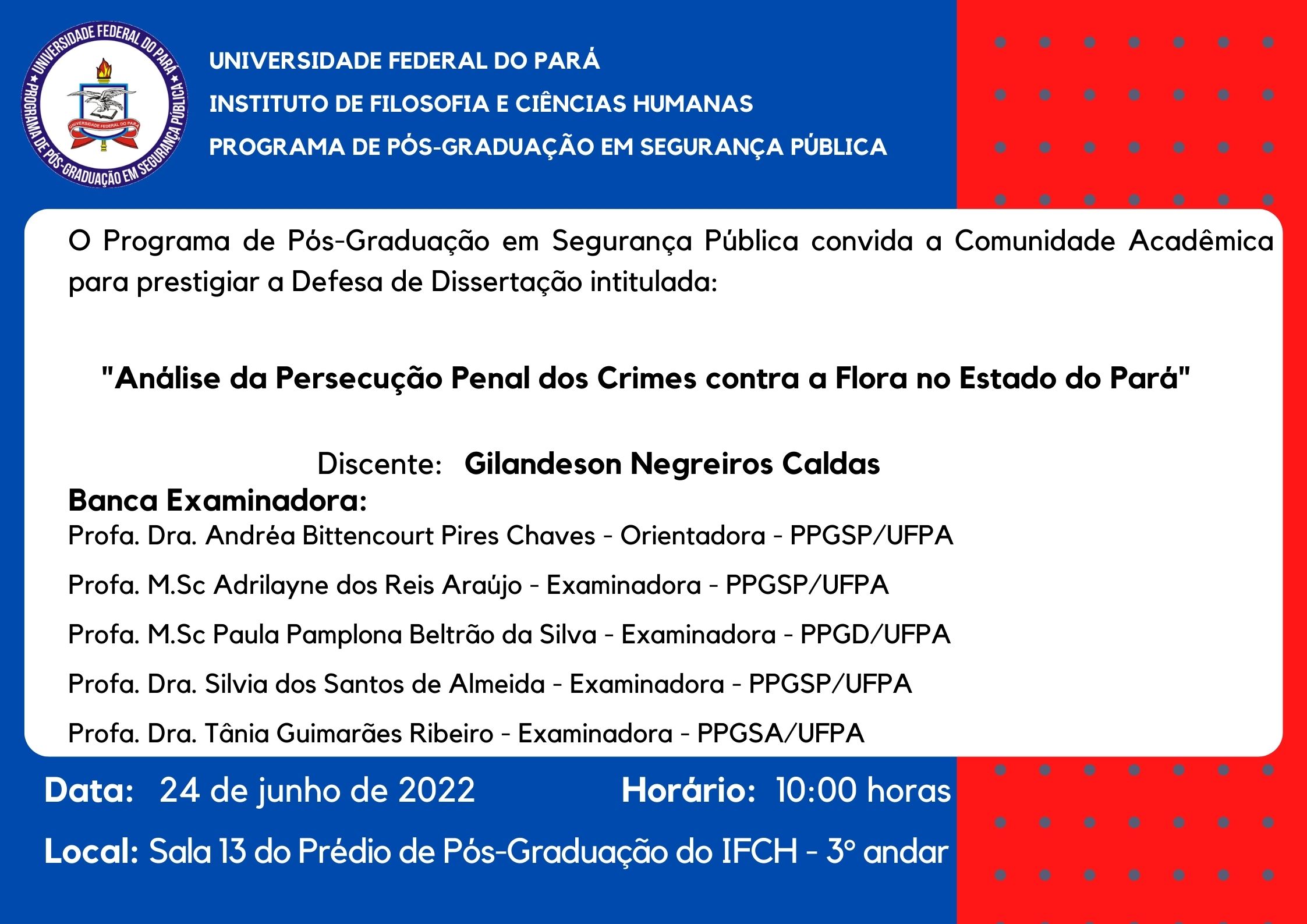 UNIVERSIDADE FEDERAL DO PARÁ
PROGRAMA DE PÓS-GRADUAÇÃO EM SEGURANÇA PÚBLICA
UNIVERSIDADE FEDERAL DO PARÁ

UNIVERSIDADE FEDERAL DO PARÁ
INSTITUTO DE FILOSOFIA E CIÊNCIAS HUMANAS
PROGRAMA DE PÓS-GRADUAÇÃO EM SEGURANÇA PÚBLICA

O Programa de Pós-Graduação em Segurança Pública convida a Comunidade Acadêmica para prestigiar a Defesa de Dissertação intitulada:

"Análise da Persecução Penal dos Crimes contra a Flora no Estado do Pará"

Discente: Gilandeson Negreiros Caldas

Banca Examinadora:
Profa. Dra. Andréa Bittencourt Pires Chaves - Orientadora - PPGSP/UFPA
Profa. M.Sc Adrilayne dos Reis Araújo - Examinadora - PPGSP/UFPA
Profa. M.Sc Paula Pamplona Beltrão da Silva - Examinadora - PPGD/UFPA
Profa. Dra. Silvia dos Santos de Almeida - Examinadora - PPGSP/UFPA
Profa. Dra. Tânia Guimarães Ribeiro - Examinadora - PPGSA/UFPA

Data: 24 de junho de 2022 Horário: 10:00 horas

Local: Sala 13 do Prédio de Pós-Graduação do IFCH - 3º andar